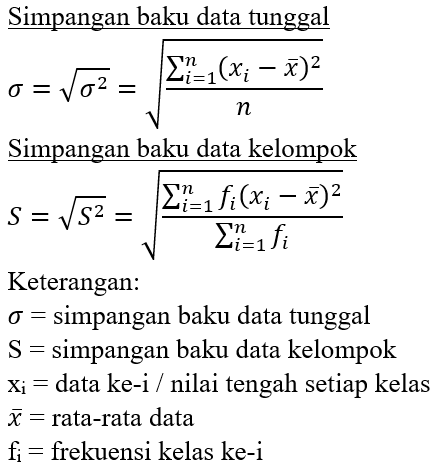 Simpangan baku data tunggal

$\sigma = \sqrt{\sigma^2} = \sqrt{\frac{\sum_{i=1}^{n}(x_i - \bar{x})^2}{n}}$

Simpangan baku data kelompok

$S = \sqrt{S^2} = \sqrt{\frac{\sum_{i=1}^{n} f_i(x_i - \bar{x})^2}{\sum_{i=1}^{n} f_i}}$

Keterangan:
$\sigma$ = simpangan baku data tunggal
S = simpangan baku data kelompok
$x_i$ = data ke-i / nilai tengah setiap kelas
$\bar{x}$ = rata-rata data
$f_i$ = frekuensi kelas ke-i